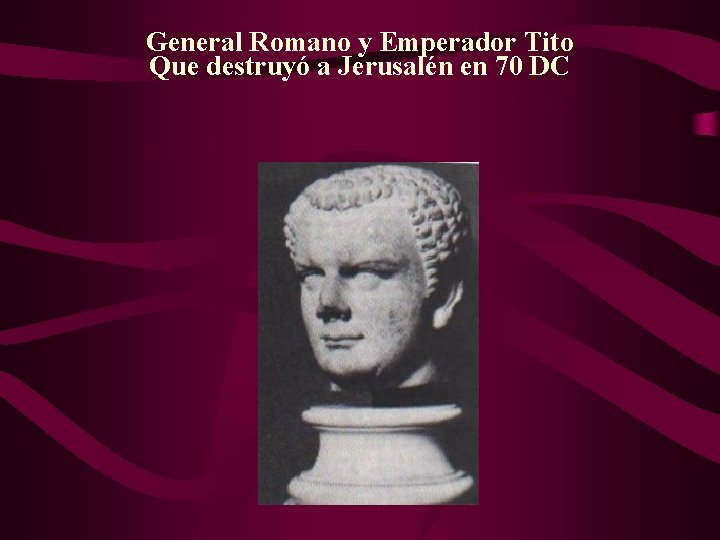 General Romano y Emperador Tito
Que destruyó a Jerusalén en 70 DC